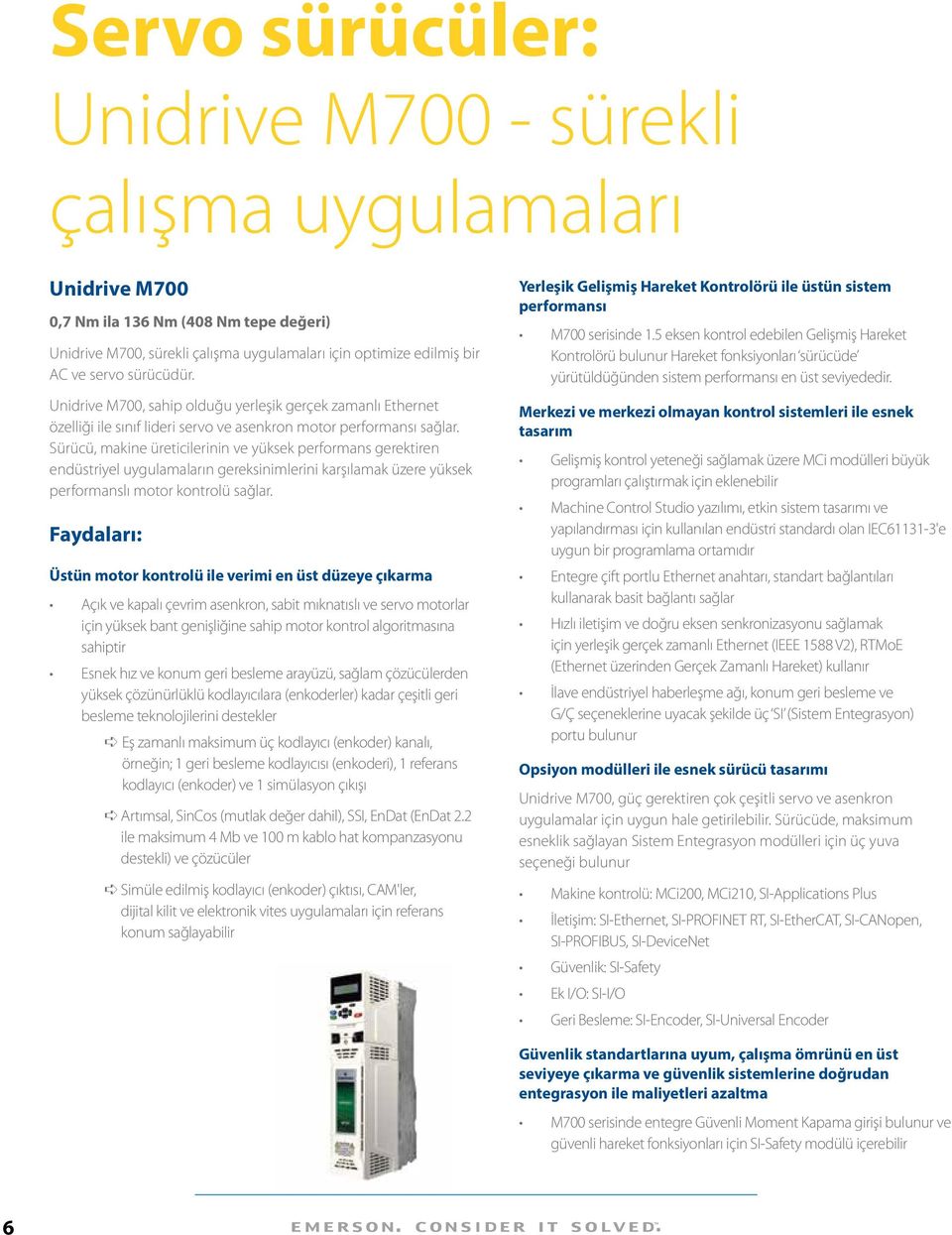 Servo sürücüler:
Unidrive M700 - sürekli çalışma uygulamaları

Unidrive M700

0,7 Nm ila 136 Nm (408 Nm tepe değeri)

Unidrive M700, sürekli çalışma uygulamaları için optimize edilmiş bir AC ve servo sürücüdür.

Unidrive M700, sahip olduğu yerleşik gerçek zamanlı Ethernet özelliği ile sınıf lideri servo ve asenkron motor performansı sağlar. Sürücü, makine üreticilerinin ve yüksek performans gerektiren endüstriyel uygulamaların gereksinimlerini karşılamak üzere yüksek performanslı motor kontrolü sağlar.

Faydaları:

Üstün motor kontrolü ile verimi en üst düzeye çıkarma

• Açık ve kapalı çevrim asenkron, sabit mıknatıslı ve servo motorlar için yüksek bant genişliğine sahip motor kontrol algoritmasına sahiptir

• Esnek hız ve konum geri besleme arayüzü, sağlam çözücülerden yüksek çözünürlüklü kodlayıcılara (enkoderler) kadar çeşitli geri besleme teknolojilerini destekler

➪ Eş zamanlı maksimum üç kodlayıcı (enkoder) kanalı, örneğin; 1 geri besleme kodlayıcısı (enkoderi), 1 referans kodlayıcı (enkoder) ve 1 simülasyon çıkışı

➪ Artımsal, SinCos (mutlak değer dahil), SSI, EnDat (EnDat 2.2 ile maksimum 4 Mb ve 100 m kablo hat kompanzasyonu destekli) ve çözücüler

➪ Simüle edilmiş kodlayıcı (enkoder) çıktısı, CAM'ler, dijital kilit ve elektronik vites uygulamaları için referans konum sağlayabilir

Yerleşik Gelişmiş Hareket Kontrolörü ile üstün sistem performansı

• M700 serisinde 1.5 eksen kontrol edebilen Gelişmiş Hareket Kontrolörü bulunur Hareket fonksiyonları 'sürücüde' yürütüldüğünden sistem performansı en üst seviyededir.

Merkezi ve merkezi olmayan kontrol sistemleri ile esnek tasarım

• Gelişmiş kontrol yeteneği sağlamak üzere MCi modülleri büyük programları çalıştırmak için eklenebilir

• Machine Control Studio yazılımı, etkin sistem tasarımı ve yapılandırması için kullanılan endüstri standardı olan IEC61131-3'e uygun bir programlama ortamıdır

• Entegre çift portlu Ethernet anahtarı, standart bağlantıları kullanarak basit bağlantı sağlar

• Hızlı iletişim ve doğru eksen senkronizasyonu sağlamak için yerleşik gerçek zamanlı Ethernet (IEEE 1588 V2), RTMoE (Ethernet üzerinden Gerçek Zamanlı Hareket) kullanır

• İlave endüstriyel haberleşme ağı, konum geri besleme ve G/Ç seçeneklerine uyacak şekilde üç 'SI' (Sistem Entegrasyon) portu bulunur

Opsiyon modülleri ile esnek sürücü tasarımı

Unidrive M700, güç gerektiren çok çeşitli servo ve asenkron uygulamalar için uygun hale getirilebilir. Sürücüde, maksimum esneklik sağlayan Sistem Entegrasyon modülleri için üç yuva seçeneği bulunur

• Makine kontrolü: MCi200, MCi210, SI-Applications Plus

• İletişim: SI-Ethernet, SI-PROFINET RT, SI-EtherCAT, SI-CANopen, SI-PROFIBUS, SI-DeviceNet

• Güvenlik: SI-Safety

• Ek I/O: SI-I/O

• Geri Besleme: SI-Encoder, SI-Universal Encoder

Güvenlik standartlarına uyum, çalışma ömrünü en üst seviyeye çıkarma ve güvenlik sistemlerine doğrudan entegrasyon ile maliyetleri azaltma

• M700 serisinde entegre Güvenli Moment Kapama girişi bulunur ve güvenli hareket fonksiyonları için SI-Safety modülü içerebilir

6

EMERSON. CONSIDER IT SOLVED.